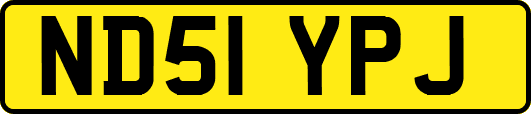 ND51 YPJ